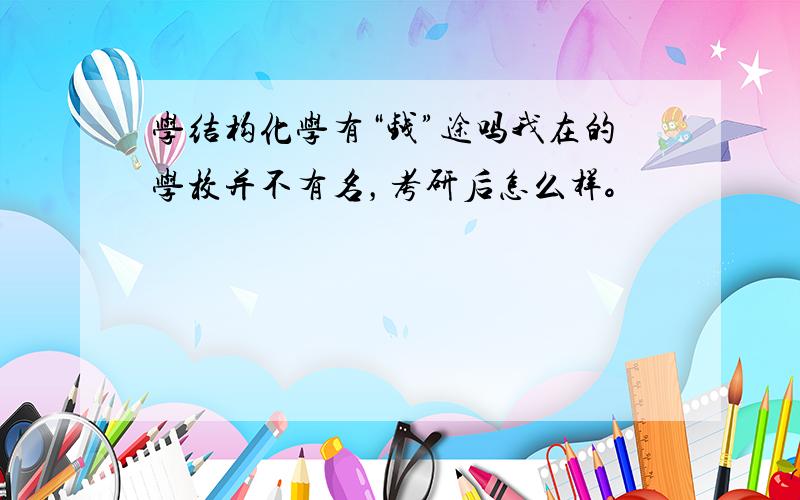 學结构化學有“钱”途吗我在的學校并不有名，考研后怎么样。